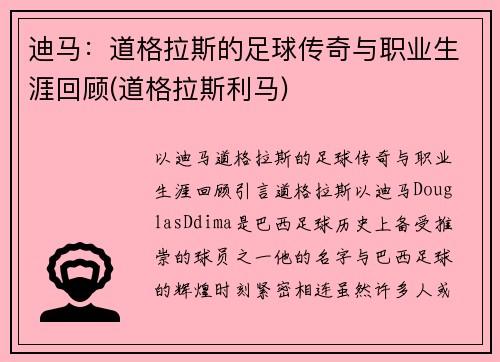 迪马：道格拉斯的足球传奇与职业生涯回顾(道格拉斯利马)

以迪马道格拉斯的足球传奇与职业生涯回顾引言道格拉斯以迪马DouglasDdima是巴西足球历史上备受推崇的球员之一他的名字与巴西足球的辉煌时刻紧密相连虽然许多人或